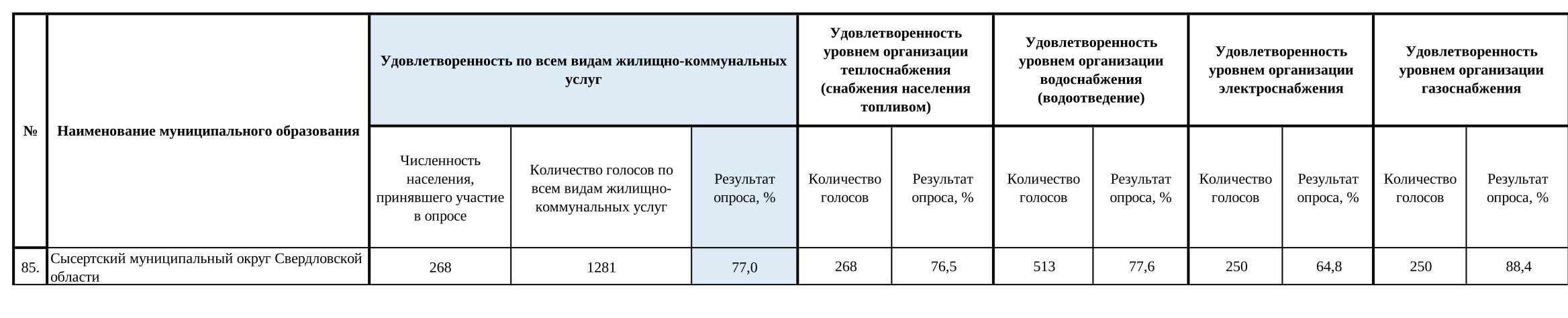 | № | Наименование муниципального образования | Удовлетворенность по всем видам жилищно-коммунальных услуг | | | Удовлетворенность уровнем организации теплоснабжения (снабжения населения топливом) | | Удовлетворенность уровнем организации водоснабжения (водоотведение) | | Удовлетворенность уровнем организации электроснабжения | | Удовлетворенность уровнем организации газоснабжения | |
|---|---|---|---|---|---|---|---|---|---|---|---|---|
| | | Численность населения, принявшего участие в опросе | Количество голосов по всем видам жилищно-коммунальных услуг | Результат опроса, % | Количество голосов | Результат опроса, % | Количество голосов | Результат опроса, % | Количество голосов | Результат опроса, % | Количество голосов | Результат опроса, % |
| 85. | Сысертский муниципальный округ Свердловской области | 268 | 1281 | 77,0 | 268 | 76,5 | 513 | 77,6 | 250 | 64,8 | 250 | 88,4 |